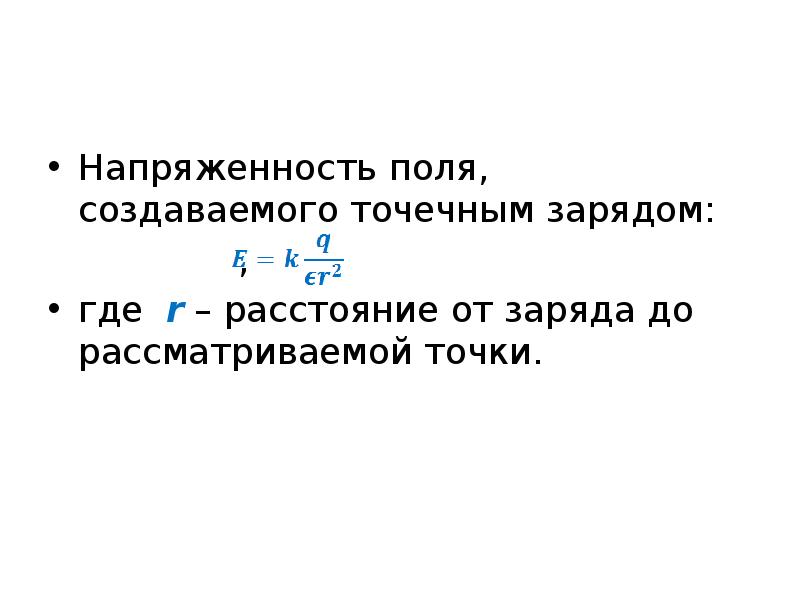 • Напряженность поля, создаваемого точечным зарядом:

$E = k\frac{q}{\epsilon r^2}$,

• где $r$ – расстояние от заряда до рассматриваемой точки.